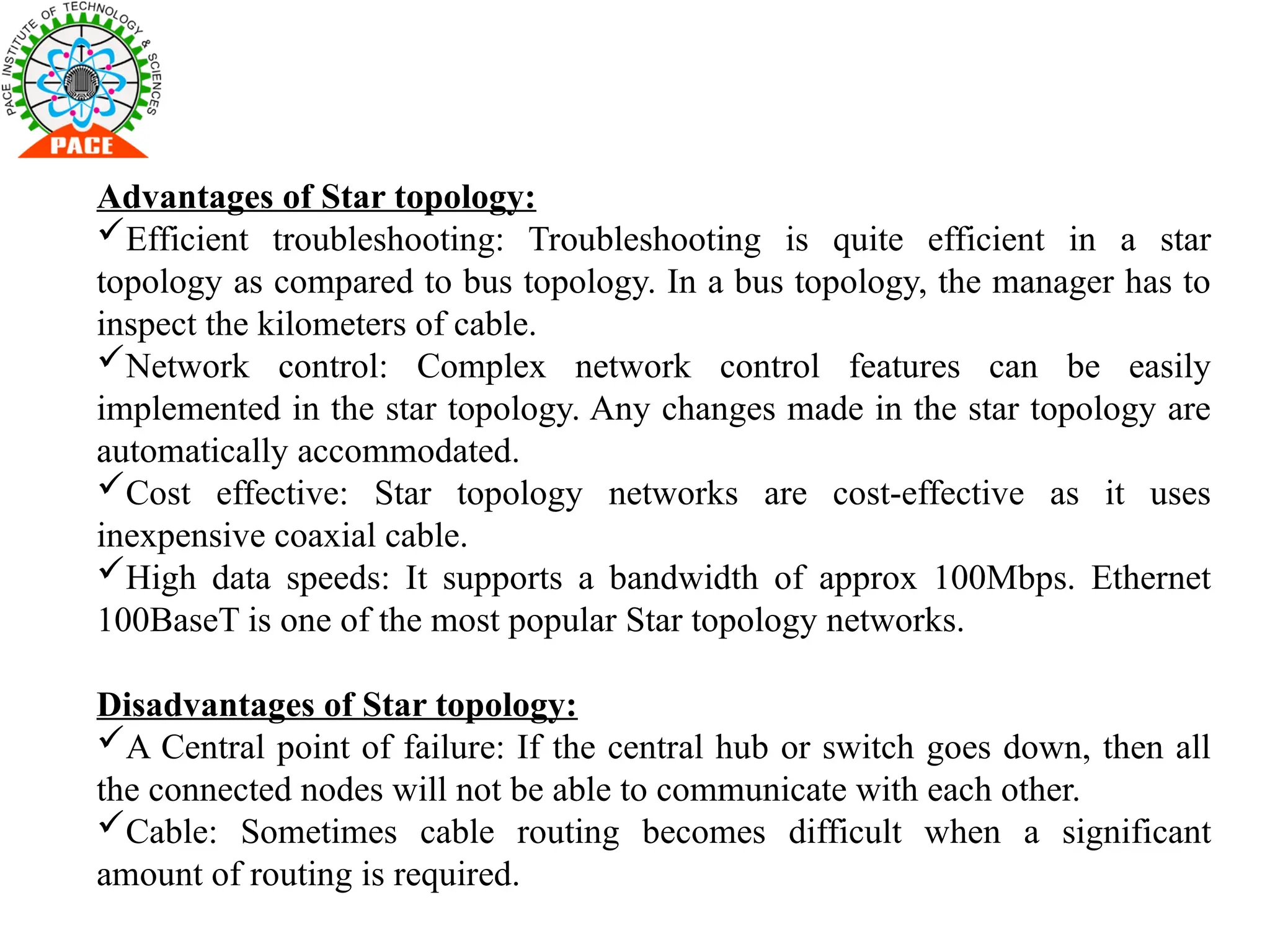 PACE INSTITUTE OF TECHNOLOGY & SCIENCES
PACE

Advantages of Star topology:

✓Efficient troubleshooting: Troubleshooting is quite efficient in a star topology as compared to bus topology. In a bus topology, the manager has to inspect the kilometers of cable.

✓Network control: Complex network control features can be easily implemented in the star topology. Any changes made in the star topology are automatically accommodated.

✓Cost effective: Star topology networks are cost-effective as it uses inexpensive coaxial cable.

✓High data speeds: It supports a bandwidth of approx 100Mbps. Ethernet 100BaseT is one of the most popular Star topology networks.

Disadvantages of Star topology:

✓A Central point of failure: If the central hub or switch goes down, then all the connected nodes will not be able to communicate with each other.

✓Cable: Sometimes cable routing becomes difficult when a significant amount of routing is required.